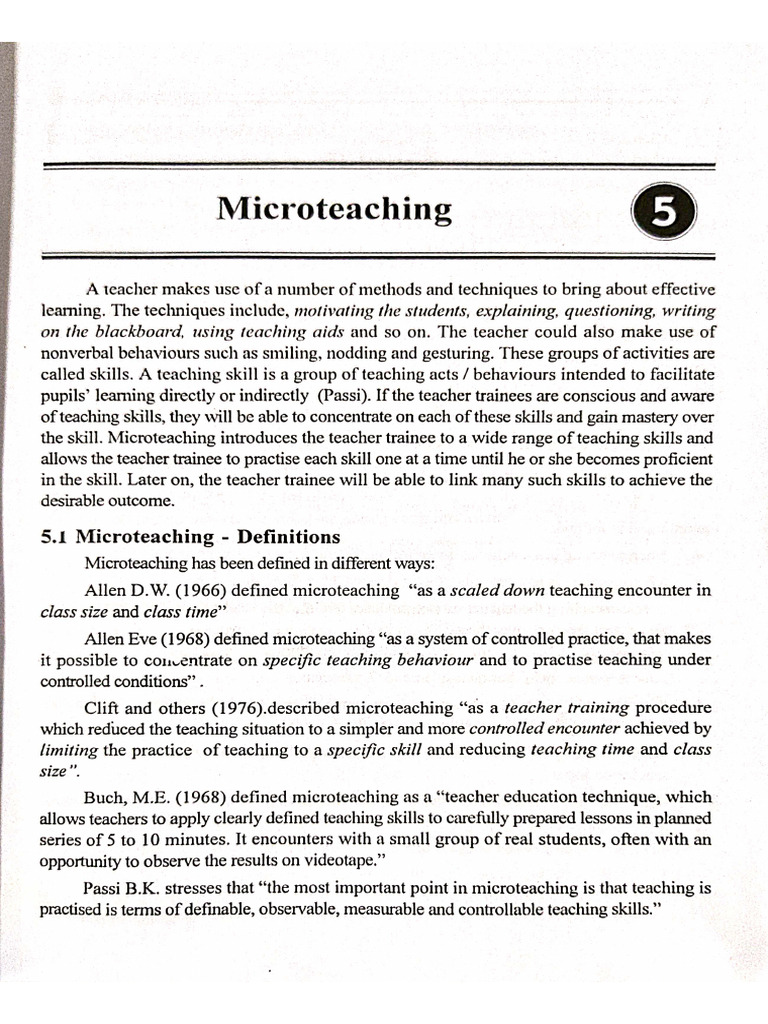 Microteaching

5

A teacher makes use of a number of methods and techniques to bring about effective learning. The techniques include, motivating the students, explaining, questioning, writing on the blackboard, using teaching aids and so on. The teacher could also make use of nonverbal behaviours such as smiling, nodding and gesturing. These groups of activities are called skills. A teaching skill is a group of teaching acts / behaviours intended to facilitate pupils' learning directly or indirectly (Passi). If the teacher trainees are conscious and aware of teaching skills, they will be able to concentrate on each of these skills and gain mastery over the skill. Microteaching introduces the teacher trainee to a wide range of teaching skills and allows the teacher trainee to practise each skill one at a time until he or she becomes proficient in the skill. Later on, the teacher trainee will be able to link many such skills to achieve the desirable outcome.

5.1 Microteaching - Definitions

Microteaching has been defined in different ways:

Allen D.W. (1966) defined microteaching "as a scaled down teaching encounter in class size and class time"

Allen Eve (1968) defined microteaching "as a system of controlled practice, that makes it possible to concentrate on specific teaching behaviour and to practise teaching under controlled conditions".

Clift and others (1976).described microteaching "as a teacher training procedure which reduced the teaching situation to a simpler and more controlled encounter achieved by limiting the practice of teaching to a specific skill and reducing teaching time and class size".

Buch, M.E. (1968) defined microteaching as a "teacher education technique, which allows teachers to apply clearly defined teaching skills to carefully prepared lessons in planned series of 5 to 10 minutes. It encounters with a small group of real students, often with an opportunity to observe the results on videotape."

Passi B.K. stresses that "the most important point in microteaching is that teaching is practised is terms of definable, observable, measurable and controllable teaching skills."